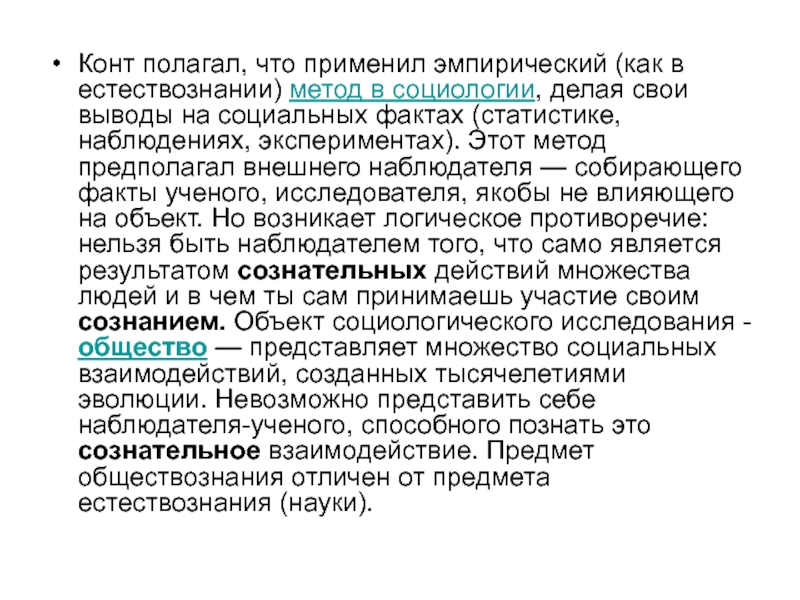 • Конт полагал, что применил эмпирический (как в естествознании) метод в социологии, делая свои выводы на социальных фактах (статистике, наблюдениях, экспериментах). Этот метод предполагал внешнего наблюдателя — собирающего факты ученого, исследователя, якобы не влияющего на объект. Но возникает логическое противоречие: нельзя быть наблюдателем того, что само является результатом сознательных действий множества людей и в чем ты сам принимаешь участие своим сознанием. Объект социологического исследования - общество — представляет множество социальных взаимодействий, созданных тысячелетиями эволюции. Невозможно представить себе наблюдателя-ученого, способного познать это сознательное взаимодействие. Предмет обществознания отличен от предмета естествознания (науки).